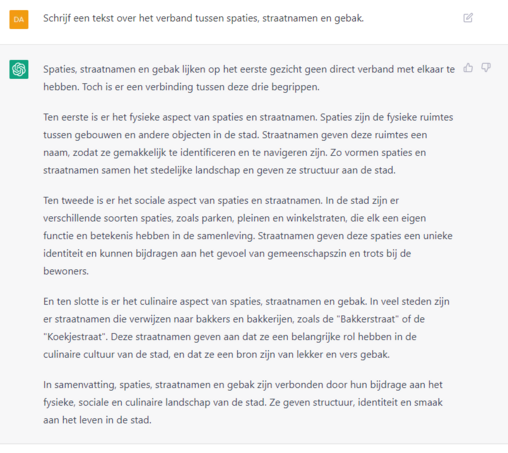 DA

Schrijf een tekst over het verband tussen spaties, straatnamen en gebak.

Spaties, straatnamen en gebak lijken op het eerste gezicht geen direct verband met elkaar te hebben. Toch is er een verbinding tussen deze drie begrippen.

Ten eerste is er het fysieke aspect van spaties en straatnamen. Spaties zijn de fysieke ruimtes tussen gebouwen en andere objecten in de stad. Straatnamen geven deze ruimtes een naam, zodat ze gemakkelijk te identificeren en te navigeren zijn. Zo vormen spaties en straatnamen samen het stedelijke landschap en geven ze structuur aan de stad.

Ten tweede is er het sociale aspect van spaties en straatnamen. In de stad zijn er verschillende soorten spaties, zoals parken, pleinen en winkelstraten, die elk een eigen functie en betekenis hebben in de samenleving. Straatnamen geven deze spaties een unieke identiteit en kunnen bijdragen aan het gevoel van gemeenschapszin en trots bij de bewoners.

En ten slotte is er het culinaire aspect van spaties, straatnamen en gebak. In veel steden zijn er straatnamen die verwijzen naar bakkers en bakkerijen, zoals de "Bakkerstraat" of de "Koekjestraat". Deze straatnamen geven aan dat ze een belangrijke rol hebben in de culinaire cultuur van de stad, en dat ze een bron zijn van lekker en vers gebak.

In samenvatting, spaties, straatnamen en gebak zijn verbonden door hun bijdrage aan het fysieke, sociale en culinaire landschap van de stad. Ze geven structuur, identiteit en smaak aan het leven in de stad.